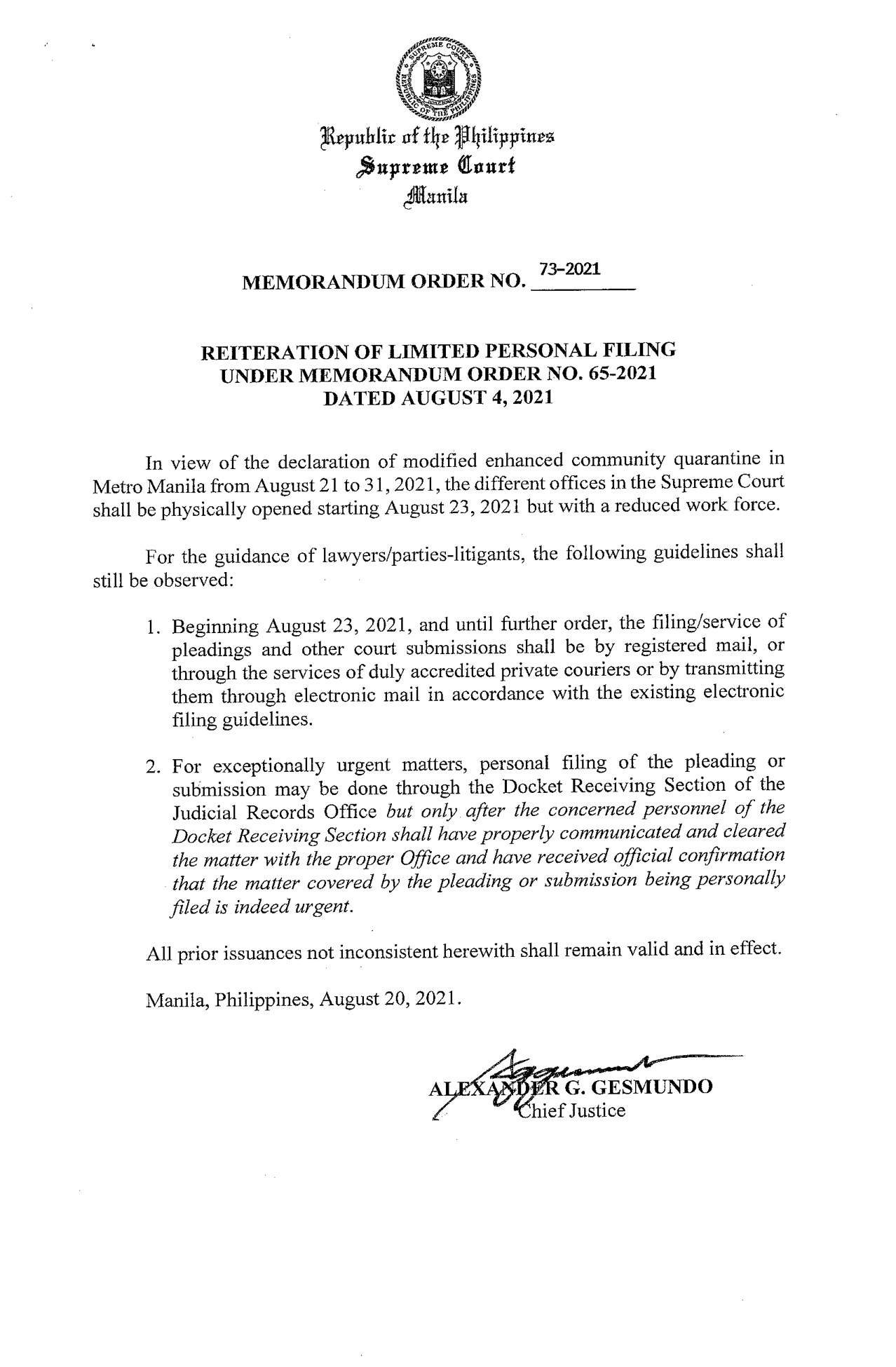 SUPREME COURT
REPUBLIC OF THE PHILIPPINES

Republic of the Philippines
Supreme Court
Manila

MEMORANDUM ORDER NO. 73-2021

REITERATION OF LIMITED PERSONAL FILING UNDER MEMORANDUM ORDER NO. 65-2021 DATED AUGUST 4, 2021

In view of the declaration of modified enhanced community quarantine in Metro Manila from August 21 to 31, 2021, the different offices in the Supreme Court shall be physically opened starting August 23, 2021 but with a reduced work force.

For the guidance of lawyers/parties-litigants, the following guidelines shall still be observed:

1. Beginning August 23, 2021, and until further order, the filing/service of pleadings and other court submissions shall be by registered mail, or through the services of duly accredited private couriers or by transmitting them through electronic mail in accordance with the existing electronic filing guidelines.

2. For exceptionally urgent matters, personal filing of the pleading or submission may be done through the Docket Receiving Section of the Judicial Records Office but only after the concerned personnel of the Docket Receiving Section shall have properly communicated and cleared the matter with the proper Office and have received official confirmation that the matter covered by the pleading or submission being personally filed is indeed urgent.

All prior issuances not inconsistent herewith shall remain valid and in effect.

Manila, Philippines, August 20, 2021.

ALEXANDER G. GESMUNDO
Chief Justice